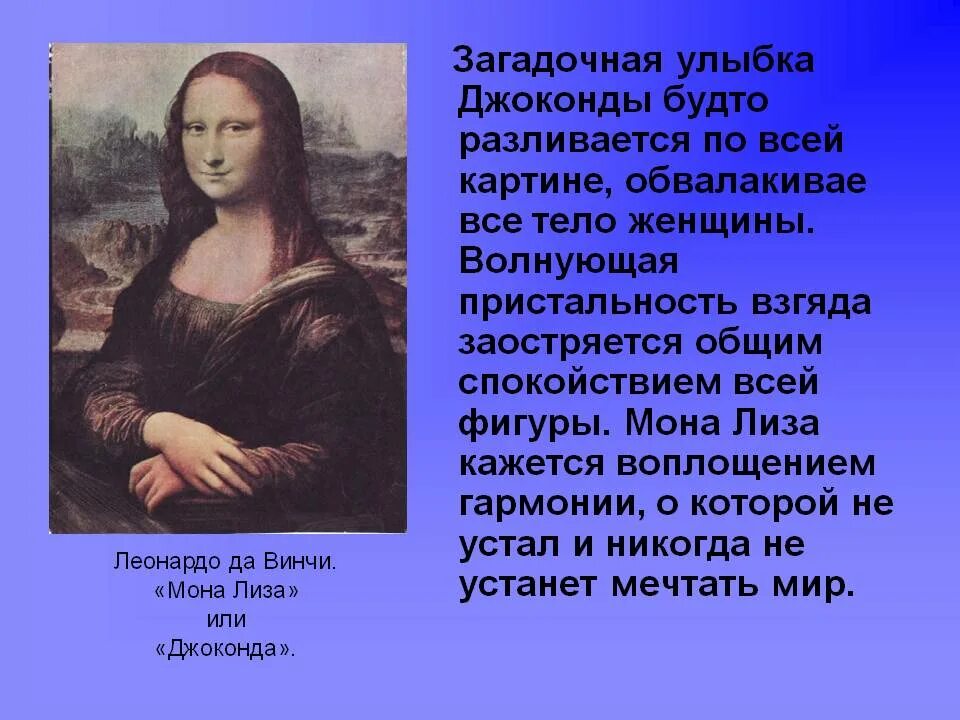 Загадочная улыбка Джоконды будто разливается по всей картине, обвалакивае все тело женщины. Волнующая пристальность взгяда заостряется общим спокойствием всей фигуры. Мона Лиза кажется воплощением гармонии, о которой не устал и никогда не устанет мечтать мир.

Леонардо да Винчи.
«Мона Лиза»
или
«Джоконда».